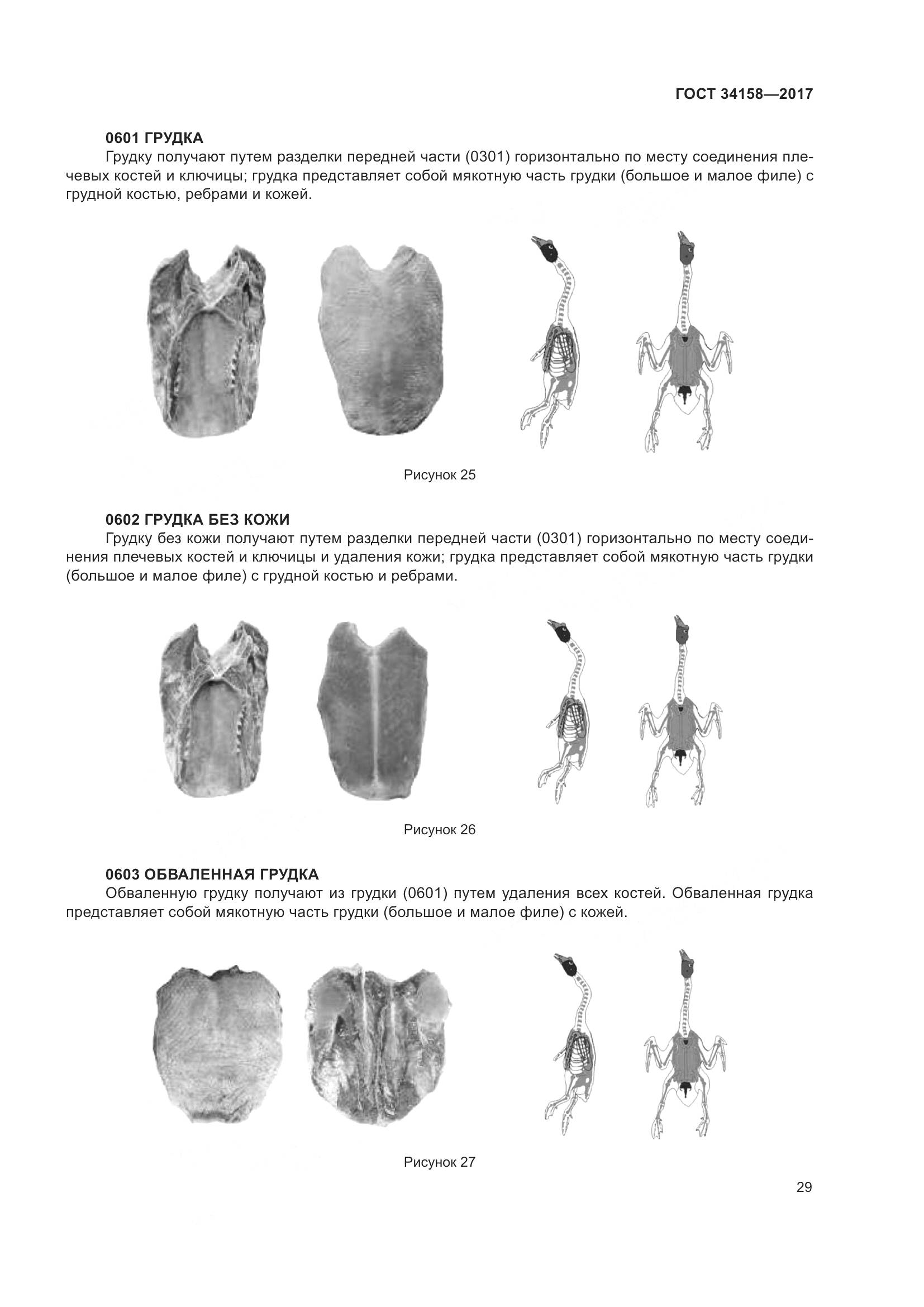 ГОСТ 34158—2017

0601 ГРУДКА

Грудку получают путем разделки передней части (0301) горизонтально по месту соединения плечевых костей и ключицы; грудка представляет собой мякотную часть грудки (большое и малое филе) с грудной костью, ребрами и кожей.

Рисунок 25

0602 ГРУДКА БЕЗ КОЖИ

Грудку без кожи получают путем разделки передней части (0301) горизонтально по месту соединения плечевых костей и ключицы и удаления кожи; грудка представляет собой мякотную часть грудки (большое и малое филе) с грудной костью и ребрами.

Рисунок 26

0603 ОБВАЛЕННАЯ ГРУДКА

Обваленную грудку получают из грудки (0601) путем удаления всех костей. Обваленная грудка представляет собой мякотную часть грудки (большое и малое филе) с кожей.

Рисунок 27

29